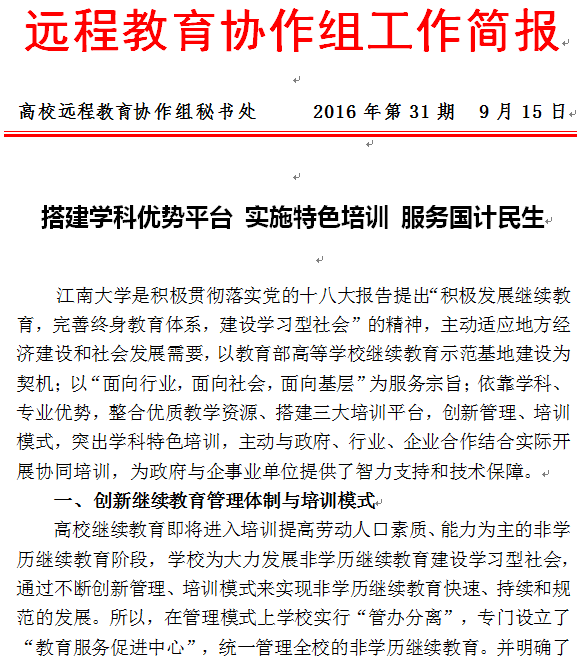 远程教育协作组工作简报

高校远程教育协作组秘书处　　2016 年第 31 期　9 月 15 日

搭建学科优势平台 实施特色培训 服务国计民生

江南大学是积极贯彻落实党的十八大报告提出“积极发展继续教育，完善终身教育体系，建设学习型社会”的精神，主动适应地方经济建设和社会发展需要，以教育部高等学校继续教育示范基地建设为契机；以“面向行业，面向社会，面向基层”为服务宗旨；依靠学科、专业优势，整合优质教学资源、搭建三大培训平台，创新管理、培训模式，突出学科特色培训，主动与政府、行业、企业合作结合实际开展协同培训，为政府与企事业单位提供了智力支持和技术保障。

一、创新继续教育管理体制与培训模式

高校继续教育即将进入培训提高劳动人口素质、能力为主的非学历继续教育阶段，学校为大力发展非学历继续教育建设学习型社会，通过不断创新管理、培训模式来实现非学历继续教育快速、持续和规范的发展。所以，在管理模式上学校实行“管办分离”，专门设立了“教育服务促进中心”，统一管理全校的非学历继续教育。并明确了